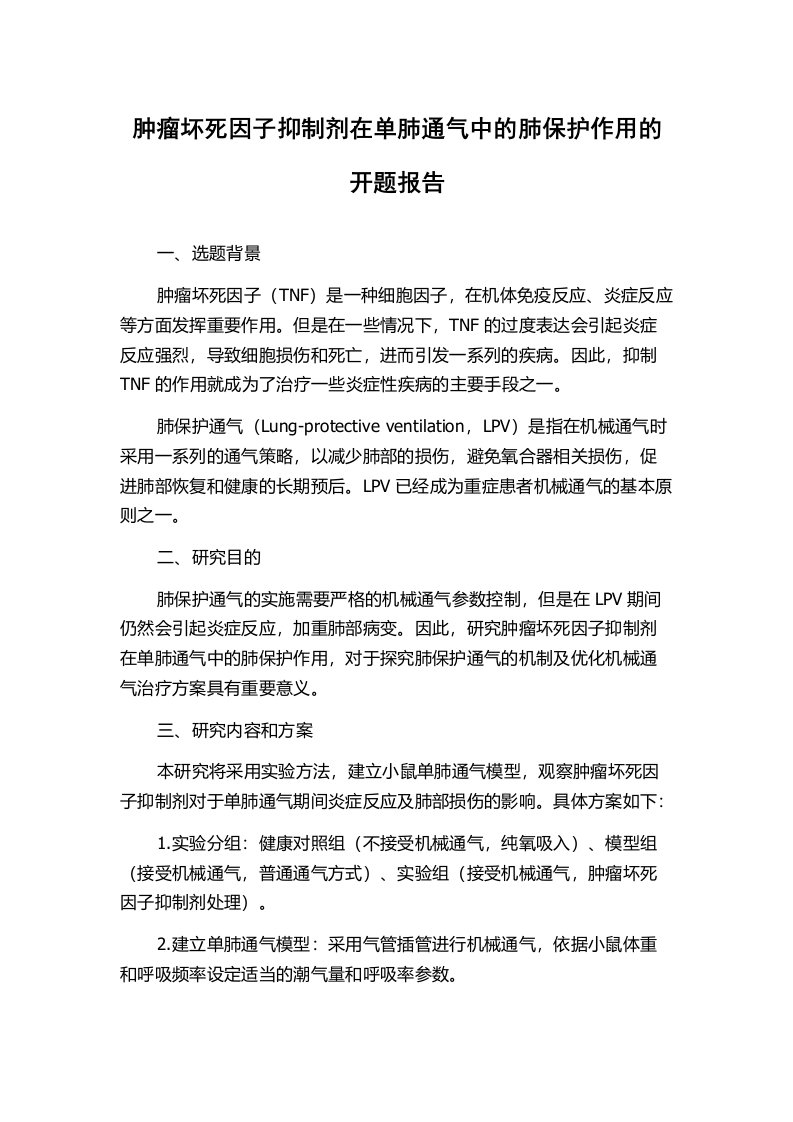 肿瘤坏死因子抑制剂在单肺通气中的肺保护作用的开题报告

一、选题背景

肿瘤坏死因子（TNF）是一种细胞因子，在机体免疫反应、炎症反应等方面发挥重要作用。但是在一些情况下，TNF 的过度表达会引起炎症反应强烈，导致细胞损伤和死亡，进而引发一系列的疾病。因此，抑制 TNF 的作用就成为了治疗一些炎症性疾病的主要手段之一。

肺保护通气（Lung-protective ventilation，LPV）是指在机械通气时采用一系列的通气策略，以减少肺部的损伤，避免氧合器相关损伤，促进肺部恢复和健康的长期预后。LPV 已经成为重症患者机械通气的基本原则之一。

二、研究目的

肺保护通气的实施需要严格的机械通气参数控制，但是在 LPV 期间仍然会引起炎症反应，加重肺部病变。因此，研究肿瘤坏死因子抑制剂在单肺通气中的肺保护作用，对于探究肺保护通气的机制及优化机械通气治疗方案具有重要意义。

三、研究内容和方案

本研究将采用实验方法，建立小鼠单肺通气模型，观察肿瘤坏死因子抑制剂对于单肺通气期间炎症反应及肺部损伤的影响。具体方案如下：

1.实验分组：健康对照组（不接受机械通气，纯氧吸入）、模型组（接受机械通气，普通通气方式）、实验组（接受机械通气，肿瘤坏死因子抑制剂处理）。

2.建立单肺通气模型：采用气管插管进行机械通气，依据小鼠体重和呼吸频率设定适当的潮气量和呼吸率参数。